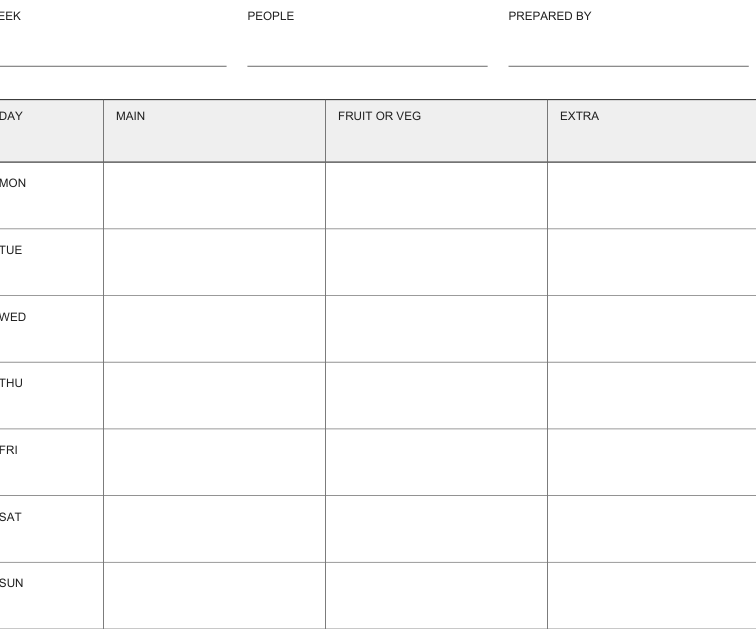 EEK

PEOPLE

PREPARED BY

| DAY | MAIN | FRUIT OR VEG | EXTRA |
|---|---|---|---|
| MON | | | |
| TUE | | | |
| WED | | | |
| THU | | | |
| FRI | | | |
| SAT | | | |
| SUN | | | |